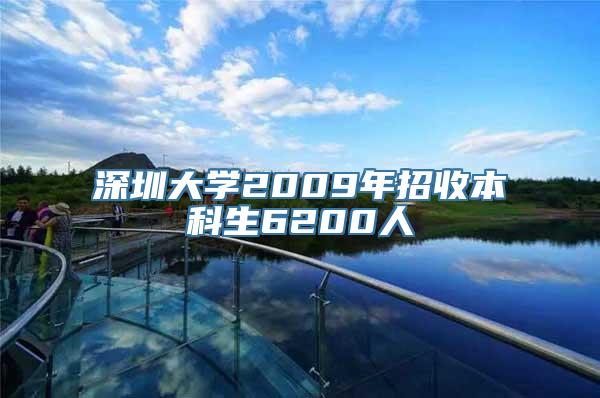 深圳大学2009年招收本科生6200人